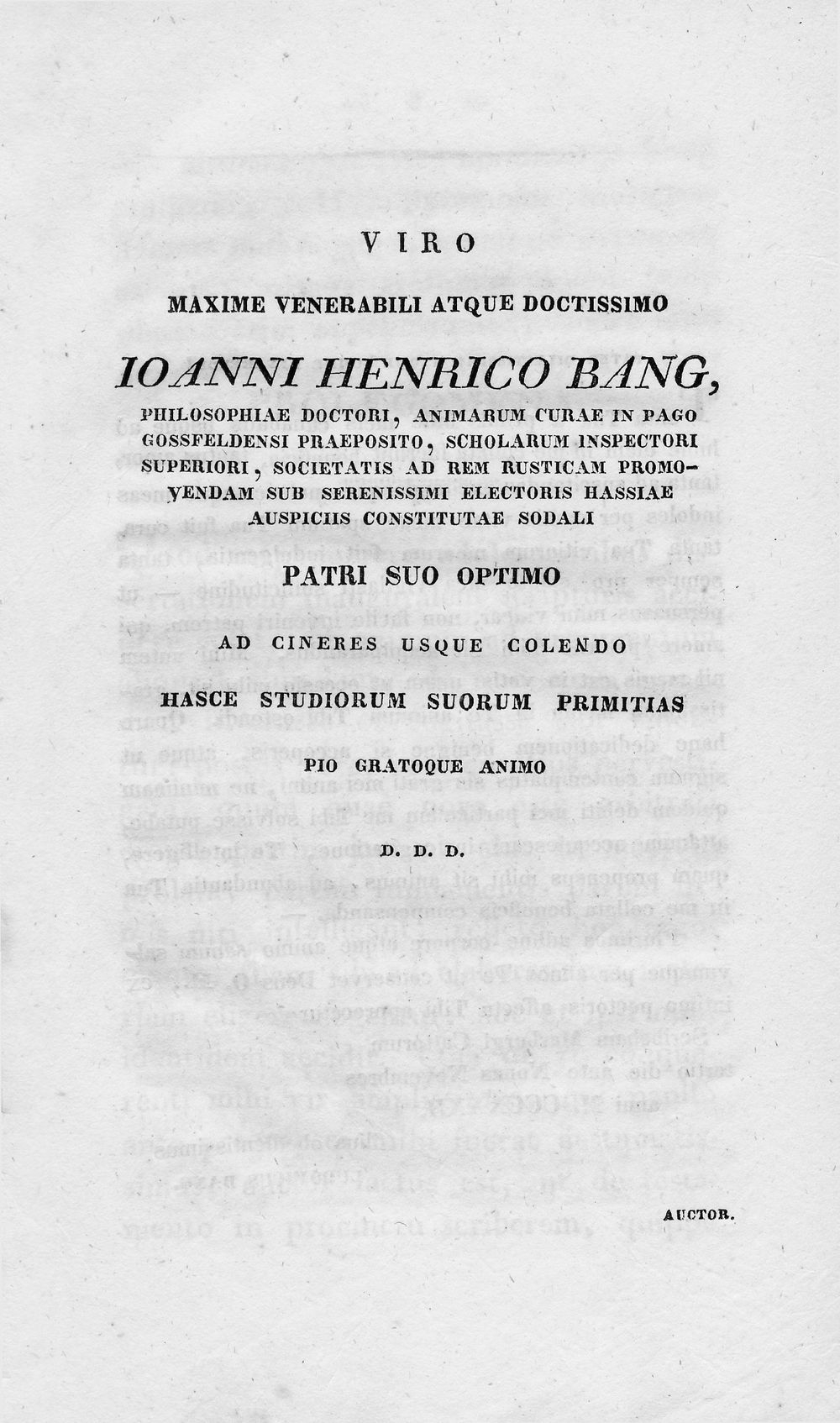 VIRO

MAXIME VENERABILI ATQUE DOCTISSIMO

IOANNI HENRICO BANG,

PHILOSOPHIAE DOCTORI, ANIMARUM CURAE IN PAGO GOSSFELDENSI PRAEPOSITO, SCHOLARUM INSPECTORI SUPERIORI, SOCIETATIS AD REM RUSTICAM PROMOVENDAM SUB SERENISSIMI ELECTORIS HASSIAE AUSPICIIS CONSTITUTAE SODALI

PATRI SUO OPTIMO

AD CINERES USQUE COLENDO

HASCE STUDIORUM SUORUM PRIMITIAS

PIO GRATOQUE ANIMO

D. D. D.

AUCTOR.